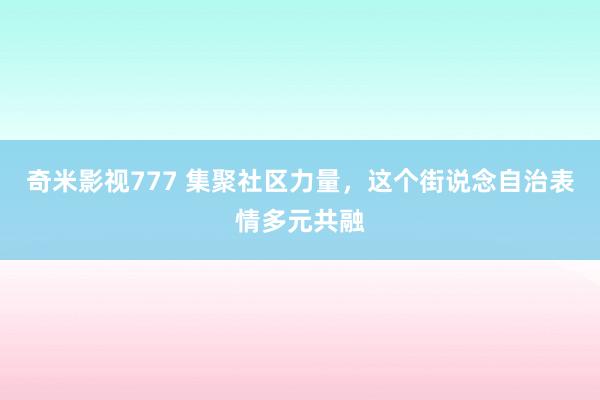 奇米影视777 集聚社区力量，这个街说念自治表情多元共融